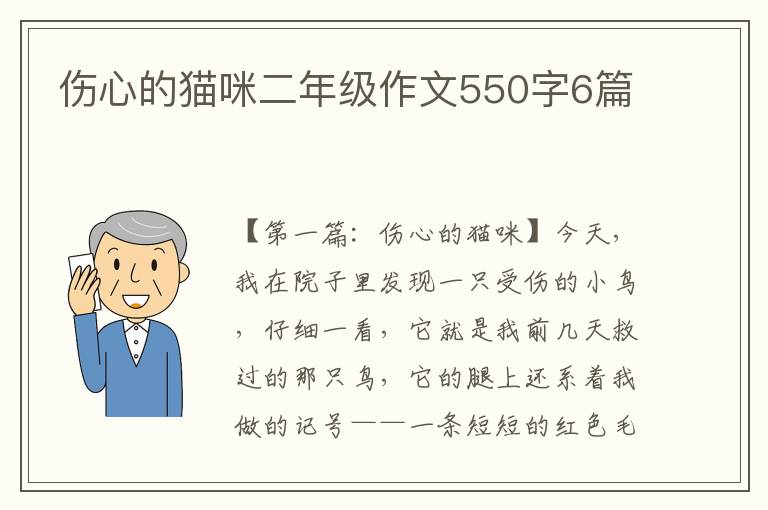 伤心的猫咪二年级作文550字6篇

【第一篇：伤心的猫咪】今天，我在院子里发现一只受伤的小鸟，仔细一看，它就是我前几天救过的那只鸟，它的腿上还系着我做的记号——一条短短的红色毛